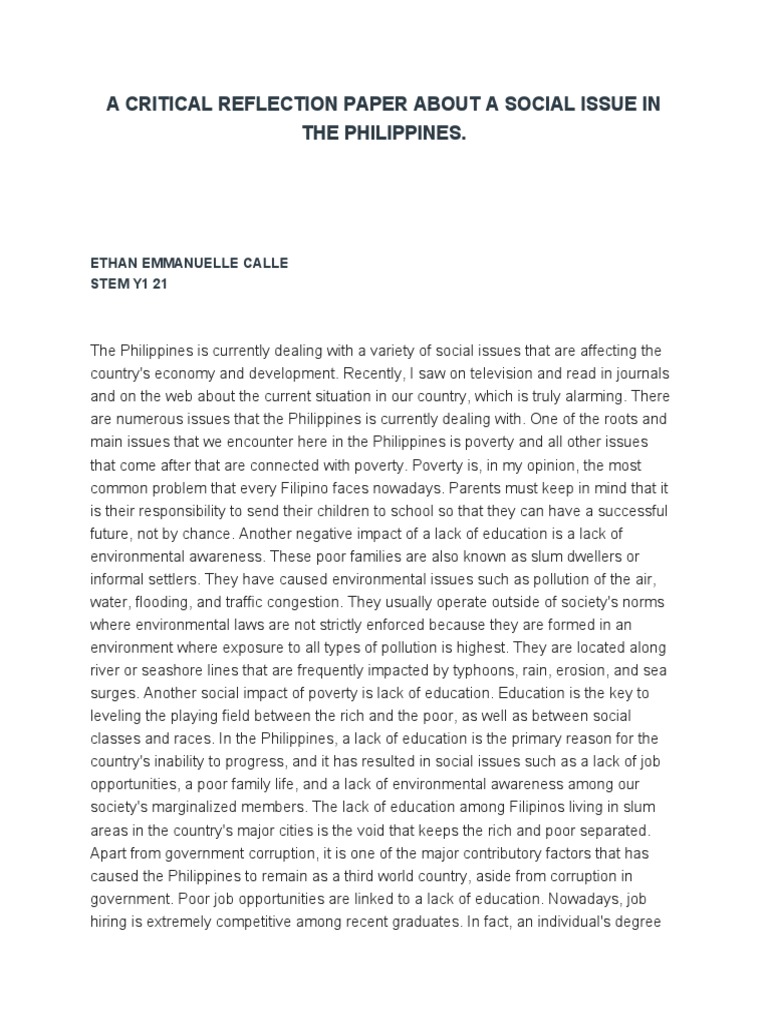 A CRITICAL REFLECTION PAPER ABOUT A SOCIAL ISSUE IN THE PHILIPPINES.

ETHAN EMMANUELLE CALLE
STEM Y1 21

The Philippines is currently dealing with a variety of social issues that are affecting the country's economy and development. Recently, I saw on television and read in journals and on the web about the current situation in our country, which is truly alarming. There are numerous issues that the Philippines is currently dealing with. One of the roots and main issues that we encounter here in the Philippines is poverty and all other issues that come after that are connected with poverty. Poverty is, in my opinion, the most common problem that every Filipino faces nowadays. Parents must keep in mind that it is their responsibility to send their children to school so that they can have a successful future, not by chance. Another negative impact of a lack of education is a lack of environmental awareness. These poor families are also known as slum dwellers or informal settlers. They have caused environmental issues such as pollution of the air, water, flooding, and traffic congestion. They usually operate outside of society's norms where environmental laws are not strictly enforced because they are formed in an environment where exposure to all types of pollution is highest. They are located along river or seashore lines that are frequently impacted by typhoons, rain, erosion, and sea surges. Another social impact of poverty is lack of education. Education is the key to leveling the playing field between the rich and the poor, as well as between social classes and races. In the Philippines, a lack of education is the primary reason for the country's inability to progress, and it has resulted in social issues such as a lack of job opportunities, a poor family life, and a lack of environmental awareness among our society's marginalized members. The lack of education among Filipinos living in slum areas in the country's major cities is the void that keeps the rich and poor separated. Apart from government corruption, it is one of the major contributory factors that has caused the Philippines to remain as a third world country, aside from corruption in government. Poor job opportunities are linked to a lack of education. Nowadays, job hiring is extremely competitive among recent graduates. In fact, an individual's degree